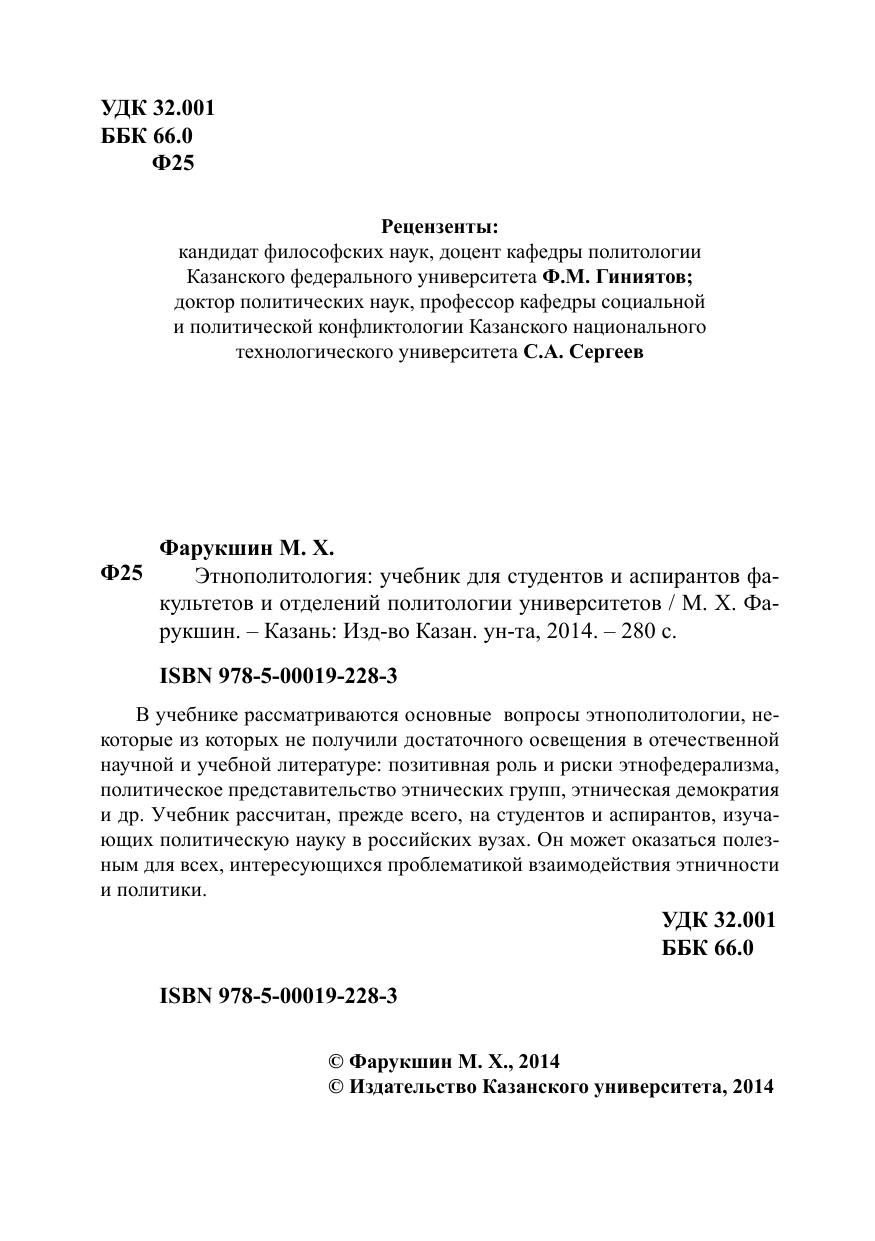 УДК 32.001
ББК 66.0
Ф25

Рецензенты:
кандидат философских наук, доцент кафедры политологии Казанского федерального университета Ф.М. Гиниятов;
доктор политических наук, профессор кафедры социальной и политической конфликтологии Казанского национального технологического университета С.А. Сергеев

Фарукшин М. Х.
Ф25 Этнополитология: учебник для студентов и аспирантов факультетов и отделений политологии университетов / М. Х. Фарукшин. – Казань: Изд-во Казан. ун-та, 2014. – 280 с.

ISBN 978-5-00019-228-3

В учебнике рассматриваются основные вопросы этнополитологии, некоторые из которых не получили достаточного освещения в отечественной научной и учебной литературе: позитивная роль и риски этнофедерализма, политическое представительство этнических групп, этническая демократия и др. Учебник рассчитан, прежде всего, на студентов и аспирантов, изучающих политическую науку в российских вузах. Он может оказаться полезным для всех, интересующихся проблематикой взаимодействия этничности и политики.

УДК 32.001
ББК 66.0

ISBN 978-5-00019-228-3

© Фарукшин М. Х., 2014
© Издательство Казанского университета, 2014